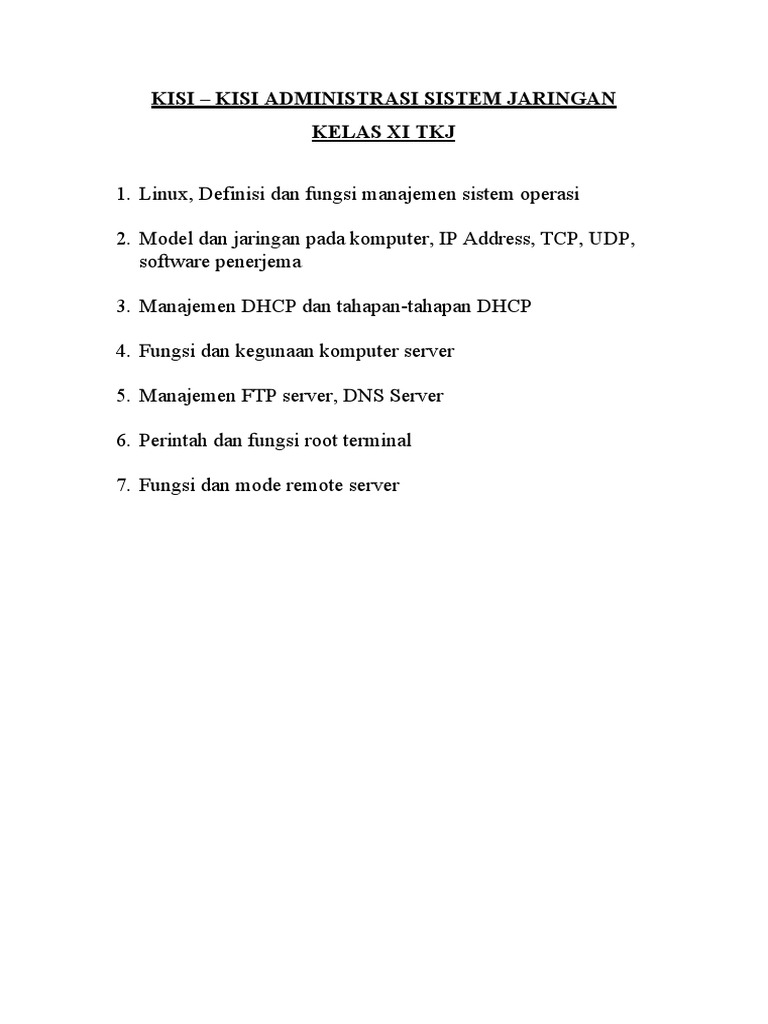 KISI – KISI ADMINISTRASI SISTEM JARINGAN

KELAS XI TKJ

1. Linux, Definisi dan fungsi manajemen sistem operasi

2. Model dan jaringan pada komputer, IP Address, TCP, UDP, software penerjema

3. Manajemen DHCP dan tahapan-tahapan DHCP

4. Fungsi dan kegunaan komputer server

5. Manajemen FTP server, DNS Server

6. Perintah dan fungsi root terminal

7. Fungsi dan mode remote server